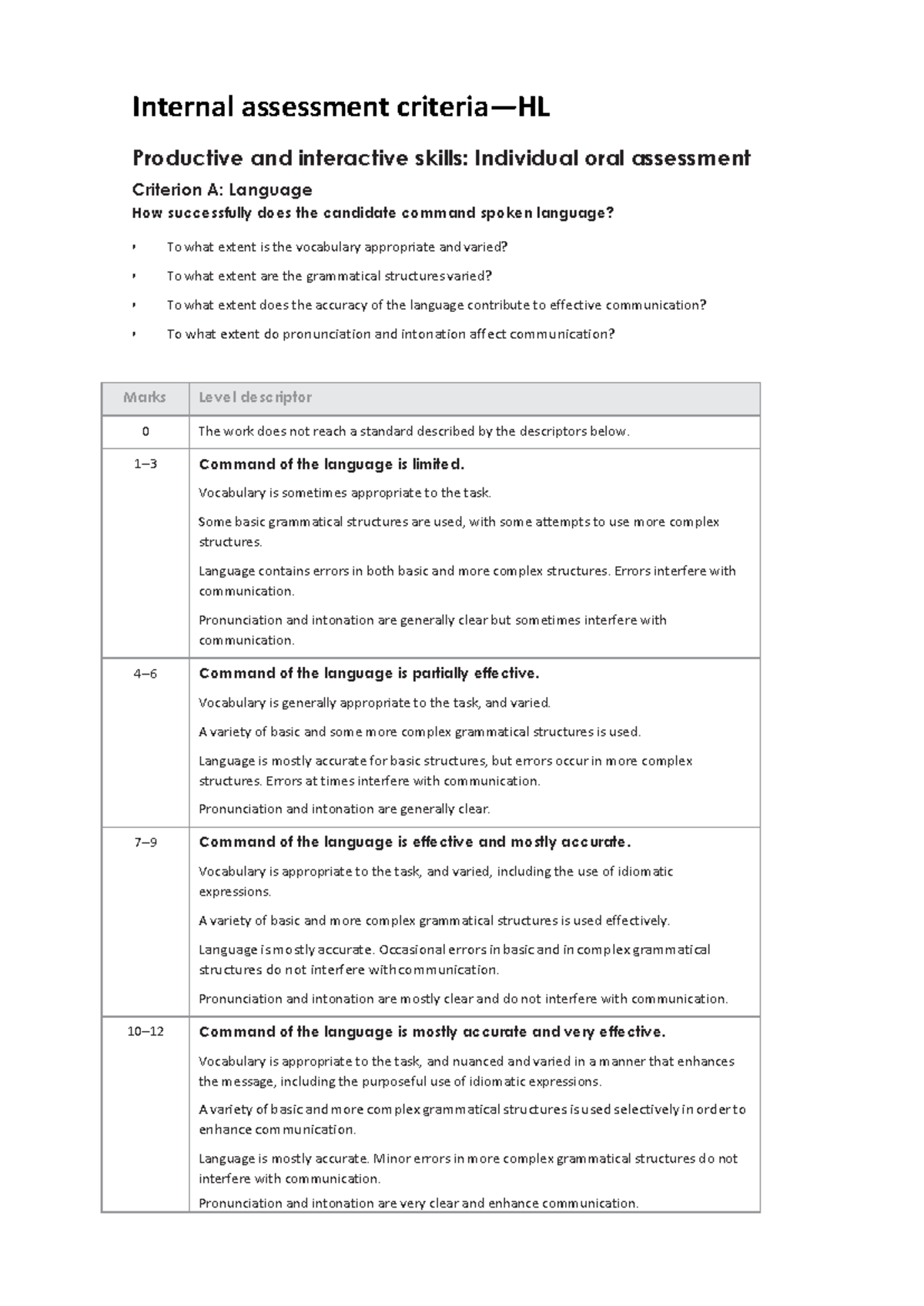 Internal assessment criteria—HL

Productive and interactive skills: Individual oral assessment

Criterion A: Language

How successfully does the candidate command spoken language?

• To what extent is the vocabulary appropriate and varied?

• To what extent are the grammatical structures varied?

• To what extent does the accuracy of the language contribute to effective communication?

• To what extent do pronunciation and intonation affect communication?

| Marks | Level descriptor |
|---|---|
| 0 | The work does not reach a standard described by the descriptors below. |
| 1–3 | Command of the language is limited. Vocabulary is sometimes appropriate to the task. Some basic grammatical structures are used, with some attempts to use more complex structures. Language contains errors in both basic and more complex structures. Errors interfere with communication. Pronunciation and intonation are generally clear but sometimes interfere with communication. |
| 4–6 | Command of the language is partially effective. Vocabulary is generally appropriate to the task, and varied. A variety of basic and some more complex grammatical structures is used. Language is mostly accurate for basic structures, but errors occur in more complex structures. Errors at times interfere with communication. Pronunciation and intonation are generally clear. |
| 7–9 | Command of the language is effective and mostly accurate. Vocabulary is appropriate to the task, and varied, including the use of idiomatic expressions. A variety of basic and more complex grammatical structures is used effectively. Language is mostly accurate. Occasional errors in basic and in complex grammatical structures do not interfere with communication. Pronunciation and intonation are mostly clear and do not interfere with communication. |
| 10–12 | Command of the language is mostly accurate and very effective. Vocabulary is appropriate to the task, and nuanced and varied in a manner that enhances the message, including the purposeful use of idiomatic expressions. A variety of basic and more complex grammatical structures is used selectively in order to enhance communication. Language is mostly accurate. Minor errors in more complex grammatical structures do not interfere with communication. Pronunciation and intonation are very clear and enhance communication. |